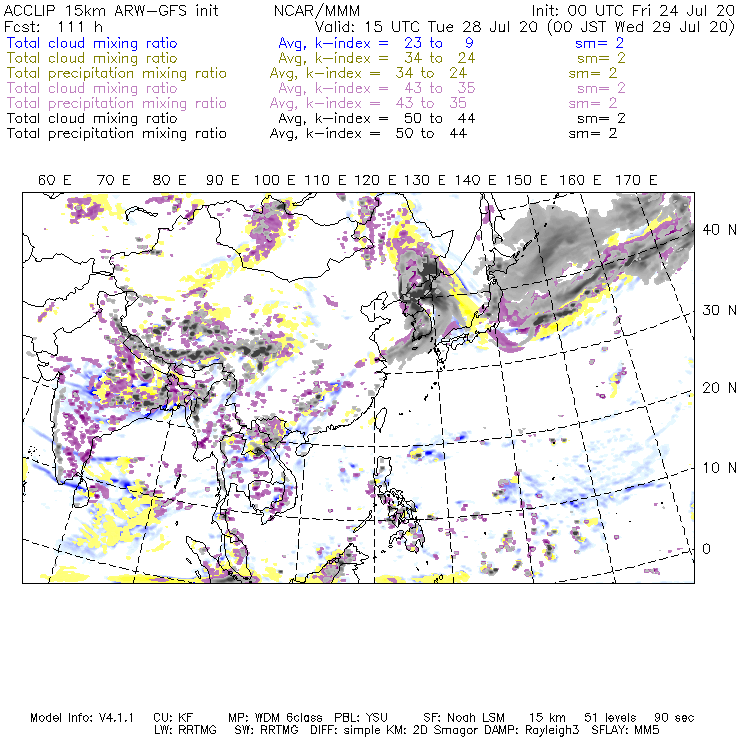 ACCLIP 15km ARW-GFS init NCAR/MMM Init: 00 UTC Fri 24 Jul 20
Fcst: 111 h Valid: 15 UTC Tue 28 Jul 20 (00 JST Wed 29 Jul 20)
Total cloud mixing ratio Avg, k-index = 23 to 9 sm= 2
Total cloud mixing ratio Avg, k-index = 34 to 24 sm= 2
Total precipitation mixing ratio Avg, k-index = 34 to 24 sm= 2
Total cloud mixing ratio Avg, k-index = 43 to 35 sm= 2
Total precipitation mixing ratio Avg, k-index = 43 to 35 sm= 2
Total cloud mixing ratio Avg, k-index = 50 to 44 sm= 2
Total precipitation mixing ratio Avg, k-index = 50 to 44 sm= 2

60 E 70 E 80 E 90 E 100 E 110 E 120 E 130 E 140 E 150 E 160 E 170 E

40 N
30 N
20 N
10 N
0

Model Info: V4.1.1 CU: KF MP: WDM 6class PBL: YSU SF: Noah LSM 15 km 51 levels 90 sec
LW: RRTMG SW: RRTMG DIFF: simple KM: 2D Smagor DAMP: Rayleigh3 SFLAY: MM5